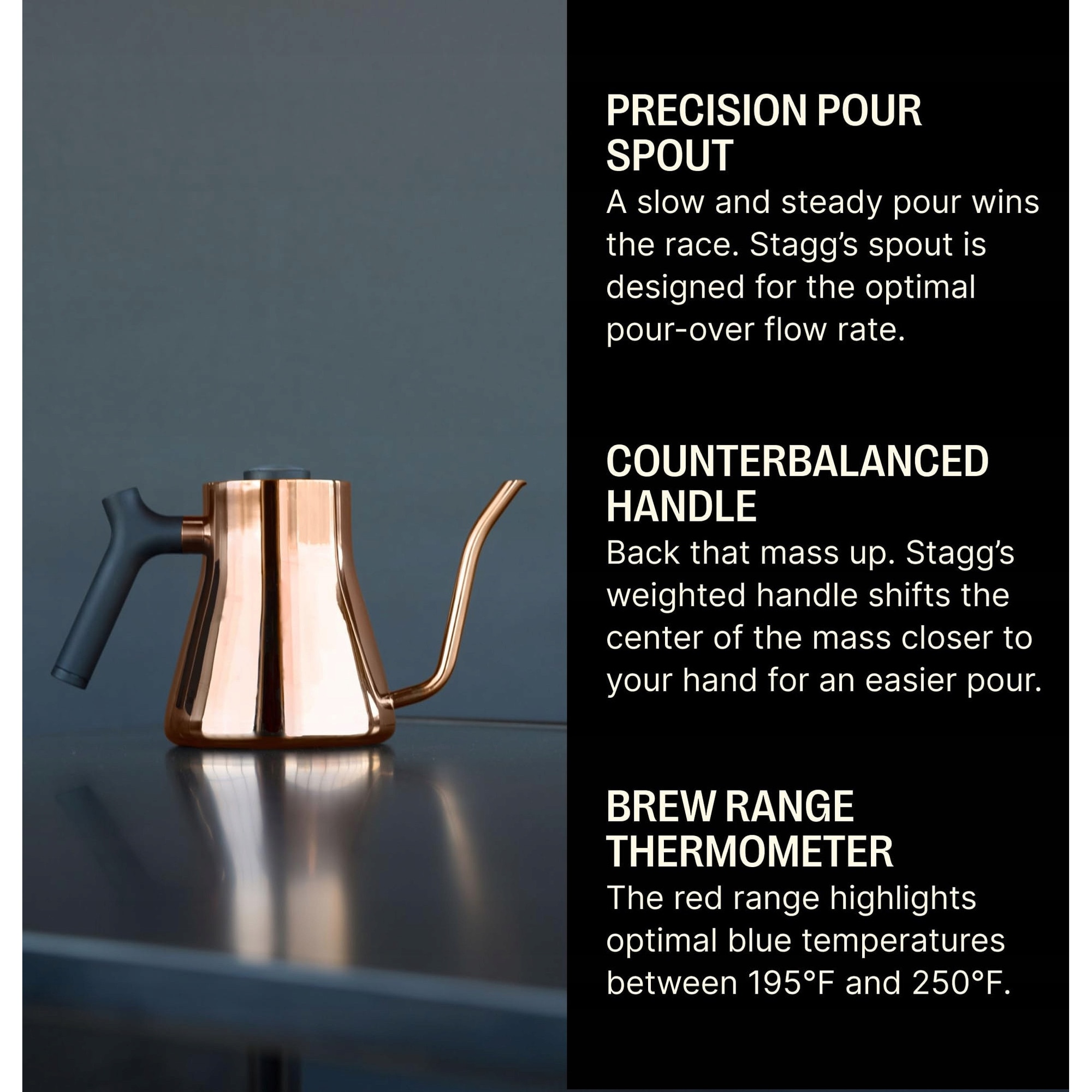 PRECISION POUR SPOUT
A slow and steady pour wins the race. Stagg's spout is designed for the optimal pour-over flow rate.

COUNTERBALANCED HANDLE
Back that mass up. Stagg's weighted handle shifts the center of the mass closer to your hand for an easier pour.

BREW RANGE THERMOMETER
The red range highlights optimal blue temperatures between 195°F and 250°F.